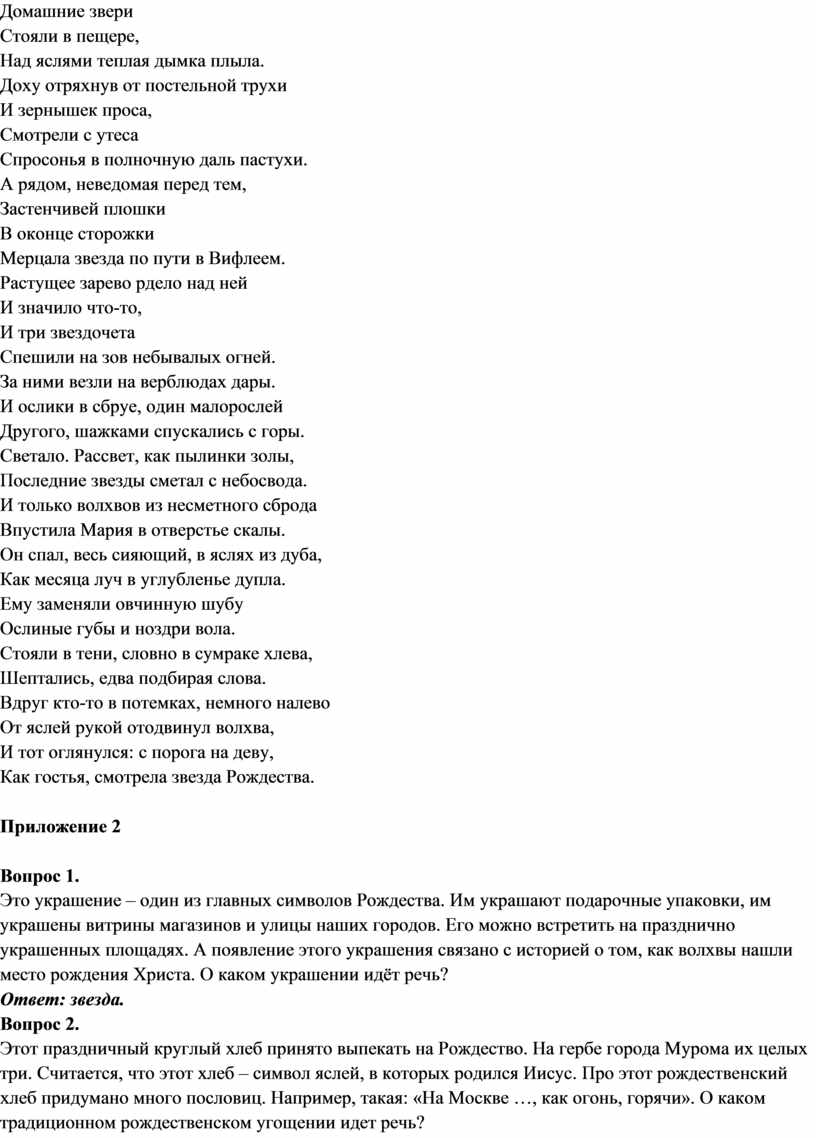 Домашние звери
Стояли в пещере,
Над яслями теплая дымка плыла.
Доху отряхнув от постельной трухи
И зернышек проса,
Смотрели с утеса
Спросонья в полночную даль пастухи.
А рядом, неведомая перед тем,
Застенчивей плошки
В оконце сторожки
Мерцала звезда по пути в Вифлеем.
Растущее зарево рдело над ней
И значило что-то,
И три звездочета
Спешили на зов небывалых огней.
За ними везли на верблюдах дары.
И ослики в сбруе, один малорослей
Другого, шажками спускались с горы.
Светало. Рассвет, как пылинки золы,
Последние звезды сметал с небосвода.
И только волхвов из несметного сброда
Впустила Мария в отверстье скалы.
Он спал, весь сияющий, в яслях из дуба,
Как месяца луч в углубленье дупла.
Ему заменяли овчинную шубу
Ослиные губы и ноздри вола.
Стояли в тени, словно в сумраке хлева,
Шептались, едва подбирая слова.
Вдруг кто-то в потемках, немного налево
От яслей рукой отодвинул волхва,
И тот оглянулся: с порога на деву,
Как гостья, смотрела звезда Рождества.

Приложение 2

Вопрос 1.
Это украшение – один из главных символов Рождества. Им украшают подарочные упаковки, им украшены витрины магазинов и улицы наших городов. Его можно встретить на празднично украшенных площадях. А появление этого украшения связано с историей о том, как волхвы нашли место рождения Христа. О каком украшении идёт речь?
Ответ: звезда.
Вопрос 2.
Этот праздничный круглый хлеб принято выпекать на Рождество. На гербе города Мурома их целых три. Считается, что этот хлеб – символ яслей, в которых родился Иисус. Про этот рождественский хлеб придумано много пословиц. Например, такая: «На Москве …, как огонь, горячи». О каком традиционном рождественском угощении идет речь?